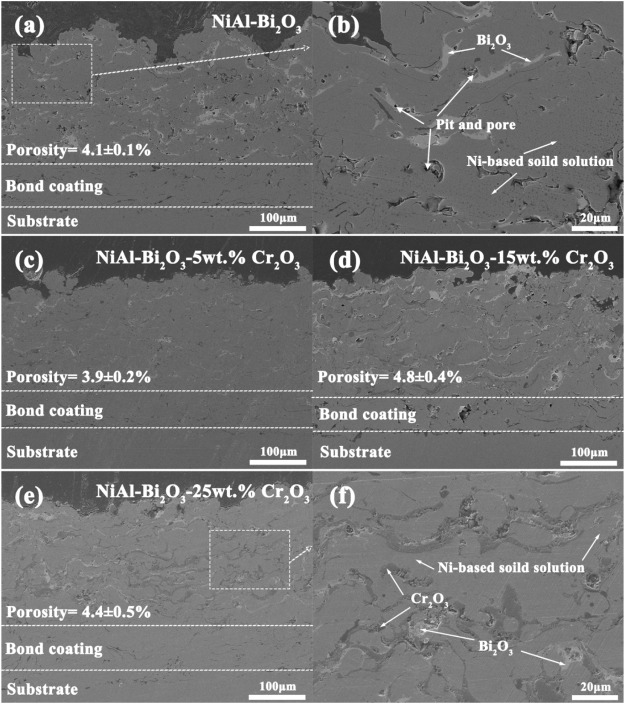 (a)

NiAl-$Bi_2O_3$

Porosity= 4.1±0.1%

Bond coating

Substrate

100μm

(b)

$Bi_2O_3$

Pit and pore

Ni-based soild solution

20μm

(c)

NiAl-$Bi_2O_3$-5wt.% $Cr_2O_3$

Porosity= 3.9±0.2%

Bond coating

Substrate

100μm

(d)

NiAl-$Bi_2O_3$-15wt.% $Cr_2O_3$

Porosity= 4.8±0.4%

Bond coating

Substrate

100μm

(e)

NiAl-$Bi_2O_3$-25wt.% $Cr_2O_3$

Porosity= 4.4±0.5%

Bond coating

Substrate

100μm

(f)

Ni-based soild solution

$Cr_2O_3$

$Bi_2O_3$

20μm